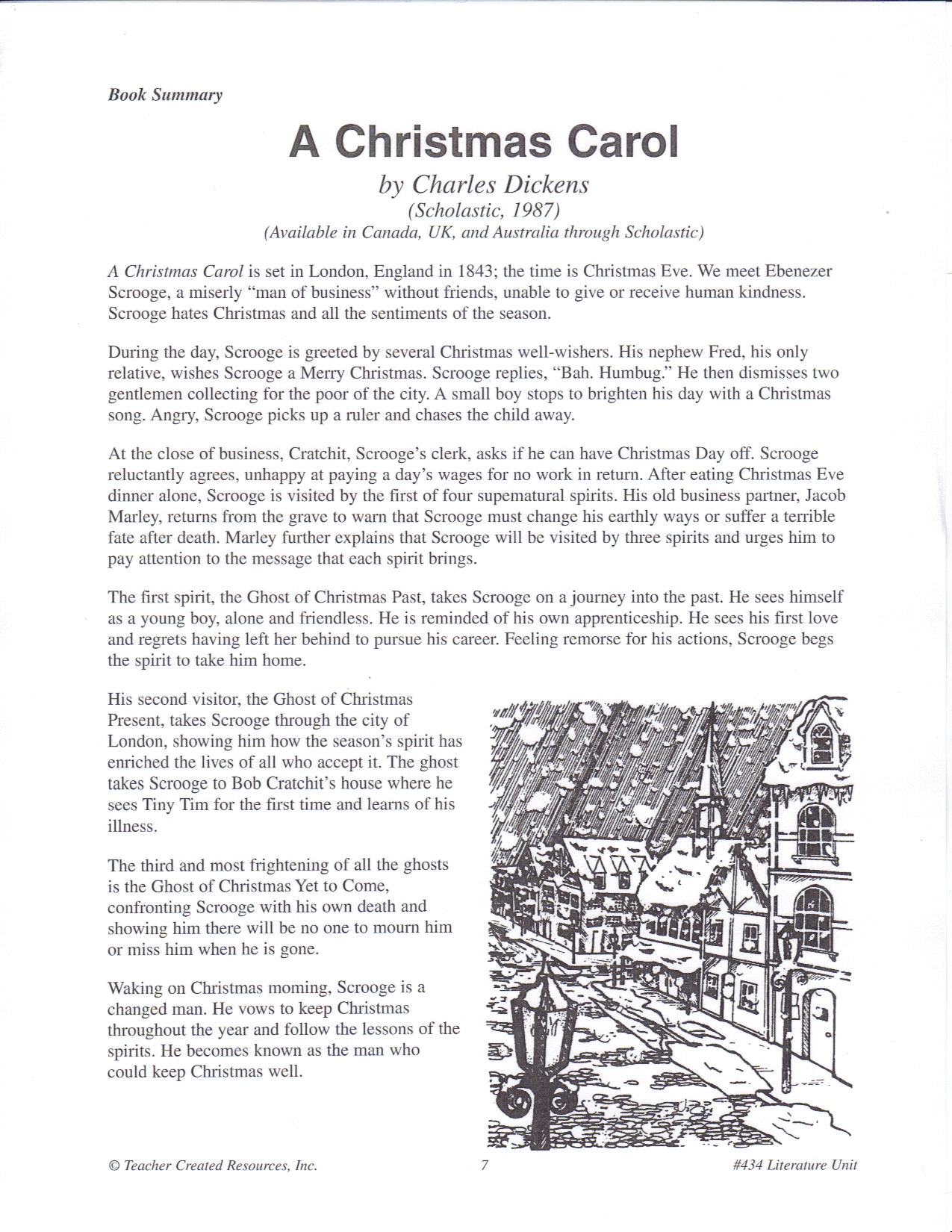 Book Summary

A Christmas Carol

by Charles Dickens
(Scholastic, 1987)
(Available in Canada, UK, and Australia through Scholastic)

A Christmas Carol is set in London, England in 1843; the time is Christmas Eve. We meet Ebenezer Scrooge, a miserly "man of business" without friends, unable to give or receive human kindness. Scrooge hates Christmas and all the sentiments of the season.

During the day, Scrooge is greeted by several Christmas well-wishers. His nephew Fred, his only relative, wishes Scrooge a Merry Christmas. Scrooge replies, "Bah. Humbug." He then dismisses two gentlemen collecting for the poor of the city. A small boy stops to brighten his day with a Christmas song. Angry, Scrooge picks up a ruler and chases the child away.

At the close of business, Cratchit, Scrooge's clerk, asks if he can have Christmas Day off. Scrooge reluctantly agrees, unhappy at paying a day's wages for no work in return. After eating Christmas Eve dinner alone, Scrooge is visited by the first of four supematural spirits. His old business partner, Jacob Marley, returns from the grave to warn that Scrooge must change his earthly ways or suffer a terrible fate after death. Marley further explains that Scrooge will be visited by three spirits and urges him to pay attention to the message that each spirit brings.

The first spirit, the Ghost of Christmas Past, takes Scrooge on a journey into the past. He sees himself as a young boy, alone and friendless. He is reminded of his own apprenticeship. He sees his first love and regrets having left her behind to pursue his career. Feeling remorse for his actions, Scrooge begs the spirit to take him home.

His second visitor, the Ghost of Christmas Present, takes Scrooge through the city of London, showing him how the season's spirit has enriched the lives of all who accept it. The ghost takes Scrooge to Bob Cratchit's house where he sees Tiny Tim for the first time and learns of his illness.

The third and most frightening of all the ghosts is the Ghost of Christmas Yet to Come, confronting Scrooge with his own death and showing him there will be no one to mourn him or miss him when he is gone.

Waking on Christmas moming, Scrooge is a changed man. He vows to keep Christmas throughout the year and follow the lessons of the spirits. He becomes known as the man who could keep Christmas well.

© Teacher Created Resources, Inc. 7 #434 Literature Unit